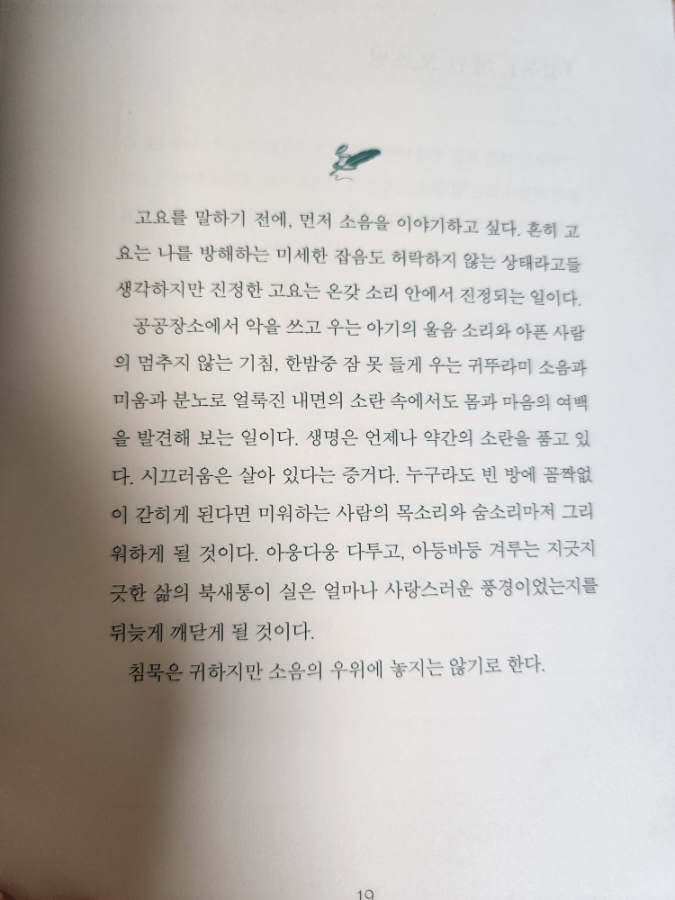 고요를 말하기 전에, 먼저 소음을 이야기하고 싶다. 흔히 고요는 나를 방해하는 미세한 잡음도 허락하지 않는 상태라고들 생각하지만 진정한 고요는 온갖 소리 안에서 진정되는 일이다.

공공장소에서 악을 쓰고 우는 아기의 울음 소리와 아픈 사람의 멈추지 않는 기침, 한밤중 잠 못 들게 우는 귀뚜라미 소음과 미움과 분노로 얼룩진 내면의 소란 속에서도 몸과 마음의 여백을 발견해 보는 일이다. 생명은 언제나 약간의 소란을 품고 있다. 시끄러움은 살아 있다는 증거다. 누구라도 빈 방에 꼼짝없이 갇히게 된다면 미워하는 사람의 목소리와 숨소리마저 그리워하게 될 것이다. 아웅다웅 다투고, 아등바등 겨루는 지긋지긋한 삶의 북새통이 실은 얼마나 사랑스러운 풍경이었는지를 뒤늦게 깨닫게 될 것이다.

침묵은 귀하지만 소음의 우위에 놓지는 않기로 한다.

19